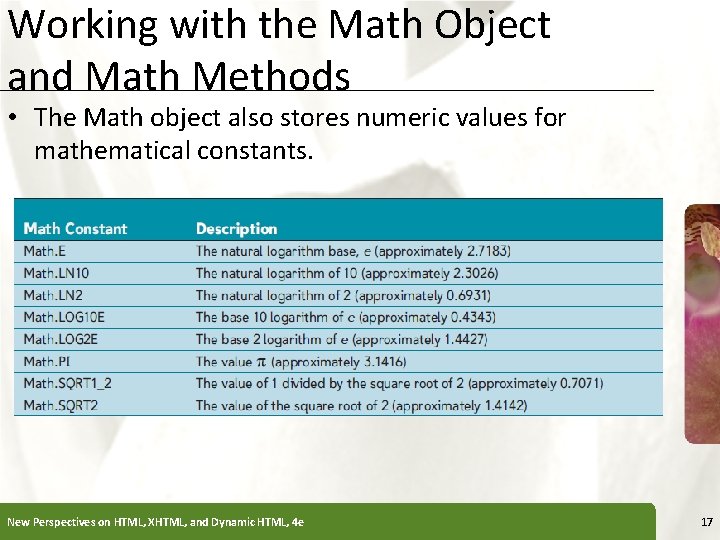 Working with the Math Object and Math Methods

• The Math object also stores numeric values for mathematical constants.

| Math Constant | Description |
|---|---|
| Math.E | The natural logarithm base, e (approximately 2.7183) |
| Math.LN10 | The natural logarithm of 10 (approximately 2.3026) |
| Math.LN2 | The natural logarithm of 2 (approximately 0.6931) |
| Math.LOG10E | The base 10 logarithm of e (approximately 0.4343) |
| Math.LOG2E | The base 2 logarithm of e (approximately 1.4427) |
| Math.PI | The value $\pi$ (approximately 3.1416) |
| Math.SQRT1_2 | The value of 1 divided by the square root of 2 (approximately 0.7071) |
| Math.SQRT2 | The value of the square root of 2 (approximately 1.4142) |

New Perspectives on HTML, XHTML, and Dynamic HTML, 4e

17